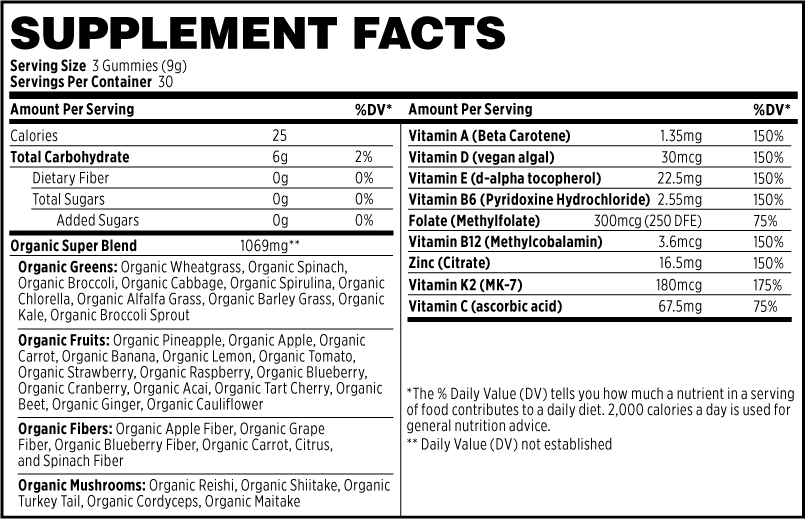 SUPPLEMENT FACTS

Serving Size 3 Gummies (9g)
Servings Per Container 30

| Amount Per Serving | | %DV* |
|---|---|---|
| Calories | 25 | |
| Total Carbohydrate | 6g | 2% |
| Dietary Fiber | 0g | 0% |
| Total Sugars | 0g | 0% |
| Added Sugars | 0g | 0% |
| Organic Super Blend | 1069mg** | |

Organic Greens: Organic Wheatgrass, Organic Spinach, Organic Broccoli, Organic Cabbage, Organic Spirulina, Organic Chlorella, Organic Alfalfa Grass, Organic Barley Grass, Organic Kale, Organic Broccoli Sprout

Organic Fruits: Organic Pineapple, Organic Apple, Organic Carrot, Organic Banana, Organic Lemon, Organic Tomato, Organic Strawberry, Organic Raspberry, Organic Blueberry, Organic Cranberry, Organic Acai, Organic Tart Cherry, Organic Beet, Organic Ginger, Organic Cauliflower

Organic Fibers: Organic Apple Fiber, Organic Grape Fiber, Organic Blueberry Fiber, Organic Carrot, Citrus, and Spinach Fiber

Organic Mushrooms: Organic Reishi, Organic Shiitake, Organic Turkey Tail, Organic Cordyceps, Organic Maitake

| Amount Per Serving | | %DV* |
|---|---|---|
| Vitamin A (Beta Carotene) | 1.35mg | 150% |
| Vitamin D (vegan algal) | 30mcg | 150% |
| Vitamin E (d-alpha tocopherol) | 22.5mg | 150% |
| Vitamin B6 (Pyridoxine Hydrochloride) | 2.55mg | 150% |
| Folate (Methylfolate) | 300mcg (250 DFE) | 75% |
| Vitamin B12 (Methylcobalamin) | 3.6mcg | 150% |
| Zinc (Citrate) | 16.5mg | 150% |
| Vitamin K2 (MK-7) | 180mcg | 175% |
| Vitamin C (ascorbic acid) | 67.5mg | 75% |

*The % Daily Value (DV) tells you how much a nutrient in a serving of food contributes to a daily diet. 2,000 calories a day is used for general nutrition advice.
** Daily Value (DV) not established